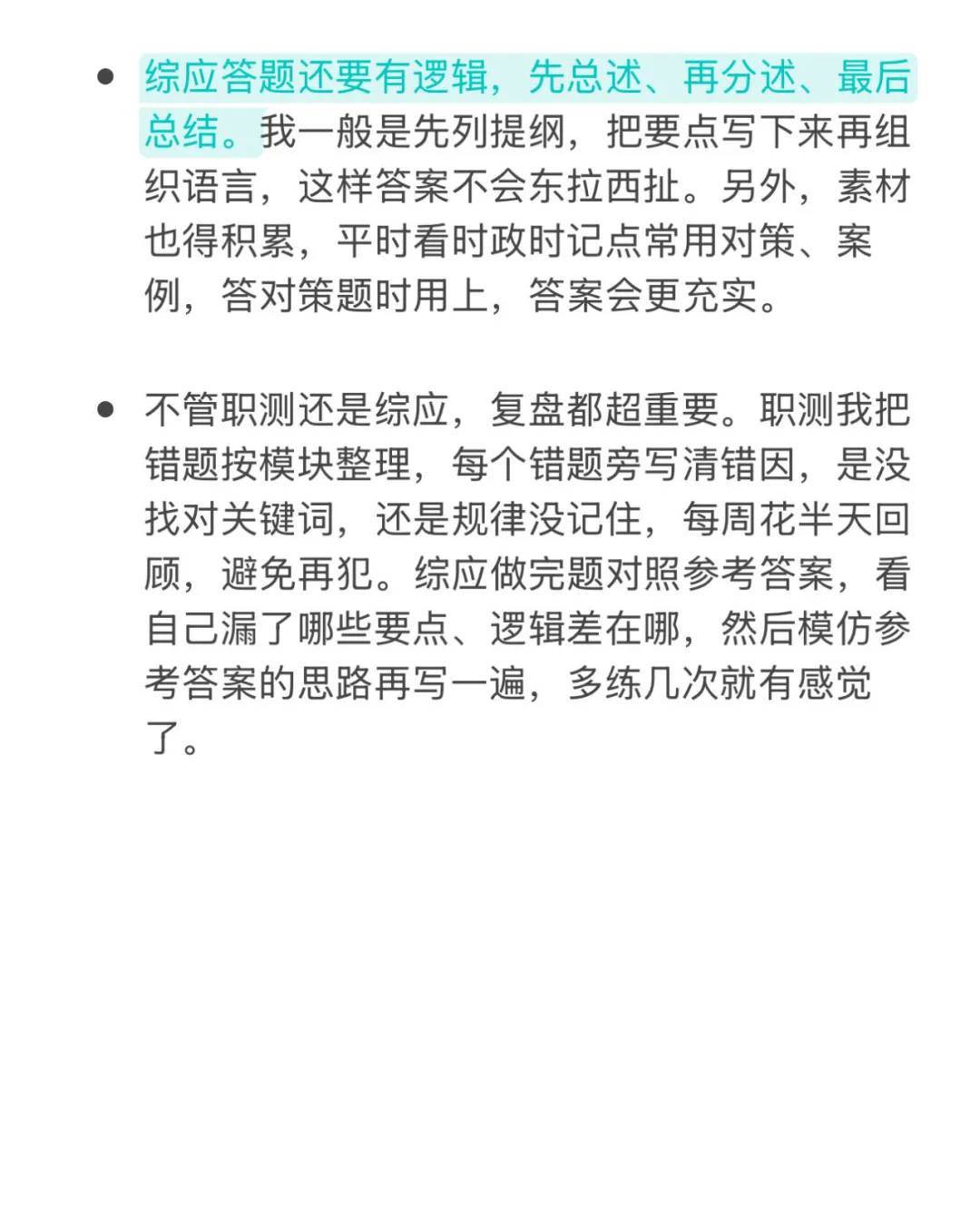 • 综应答题还要有逻辑，先总述、再分述、最后总结。我一般是先列提纲，把要点写下来再组织语言，这样答案不会东拉西扯。另外，素材也得积累，平时看时政时记点常用对策、案例，答对策题时用上，答案会更充实。

• 不管职测还是综应，复盘都超重要。职测我把错题按模块整理，每个错题旁写清错因，是没找对关键词，还是规律没记住，每周花半天回顾，避免再犯。综应做完题对照参考答案，看自己漏了哪些要点、逻辑差在哪，然后模仿参考答案的思路再写一遍，多练几次就有感觉了。